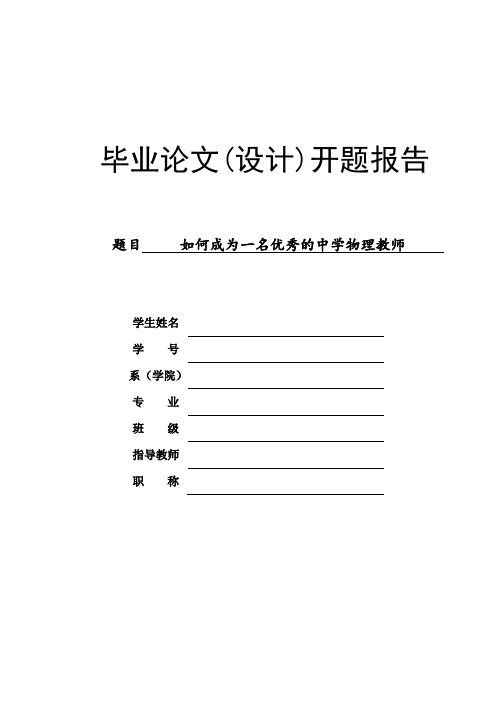 毕业论文(设计)开题报告

题目 如何成为一名优秀的中学物理教师

学生姓名

学　　号

系（学院）

专　　业

班　　级

指导教师

职　　称